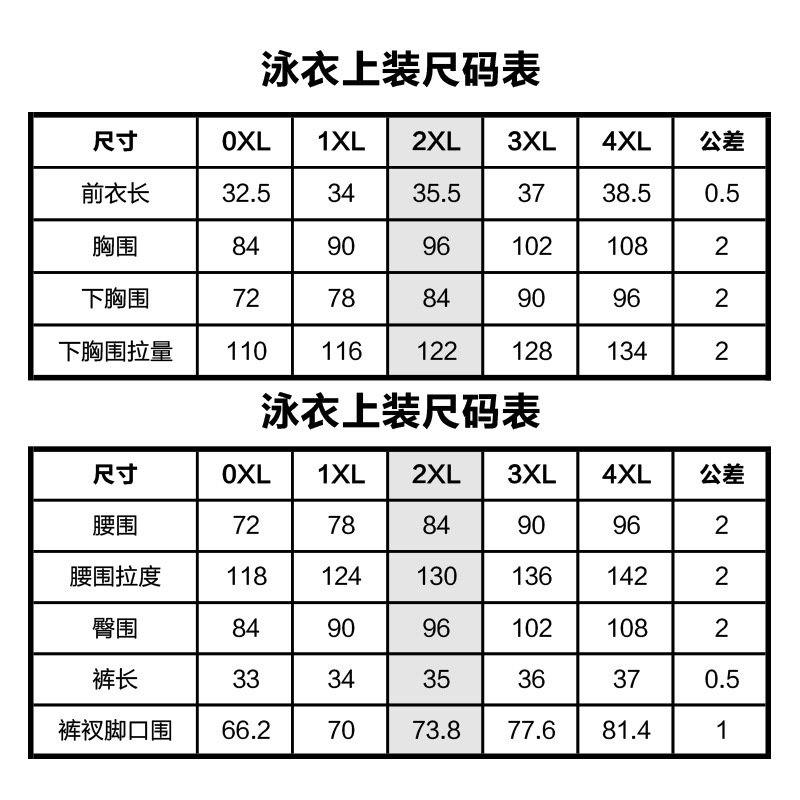 泳衣上装尺码表

| 尺寸 | 0XL | 1XL | 2XL | 3XL | 4XL | 公差 |
|---|---|---|---|---|---|---|
| 前衣长 | 32.5 | 34 | 35.5 | 37 | 38.5 | 0.5 |
| 胸围 | 84 | 90 | 96 | 102 | 108 | 2 |
| 下胸围 | 72 | 78 | 84 | 90 | 96 | 2 |
| 下胸围拉量 | 110 | 116 | 122 | 128 | 134 | 2 |

泳衣上装尺码表

| 尺寸 | 0XL | 1XL | 2XL | 3XL | 4XL | 公差 |
|---|---|---|---|---|---|---|
| 腰围 | 72 | 78 | 84 | 90 | 96 | 2 |
| 腰围拉度 | 118 | 124 | 130 | 136 | 142 | 2 |
| 臀围 | 84 | 90 | 96 | 102 | 108 | 2 |
| 裤长 | 33 | 34 | 35 | 36 | 37 | 0.5 |
| 裤衩脚口围 | 66.2 | 70 | 73.8 | 77.6 | 81.4 | 1 |